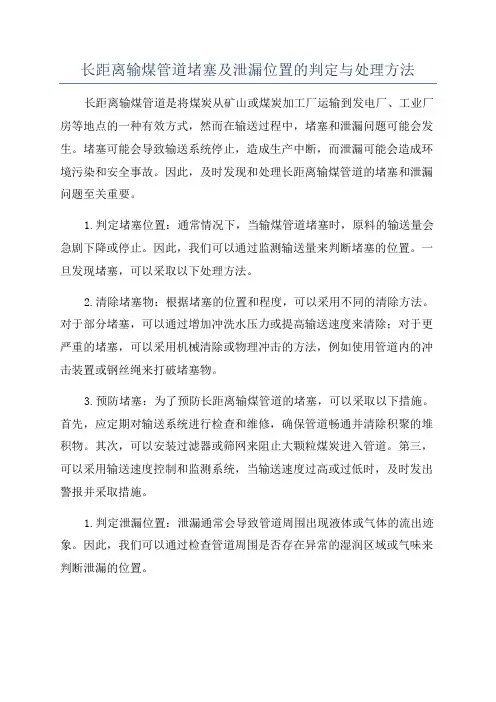 长距离输煤管道堵塞及泄漏位置的判定与处理方法

长距离输煤管道是将煤炭从矿山或煤炭加工厂运输到发电厂、工业厂房等地点的一种有效方式，然而在输送过程中，堵塞和泄漏问题可能会发生。堵塞可能会导致输送系统停止，造成生产中断，而泄漏可能会造成环境污染和安全事故。因此，及时发现和处理长距离输煤管道的堵塞和泄漏问题至关重要。

1.判定堵塞位置：通常情况下，当输煤管道堵塞时，原料的输送量会急剧下降或停止。因此，我们可以通过监测输送量来判断堵塞的位置。一旦发现堵塞，可以采取以下处理方法。

2.清除堵塞物：根据堵塞的位置和程度，可以采用不同的清除方法。对于部分堵塞，可以通过增加冲洗水压力或提高输送速度来清除；对于更严重的堵塞，可以采用机械清除或物理冲击的方法，例如使用管道内的冲击装置或钢丝绳来打破堵塞物。

3.预防堵塞：为了预防长距离输煤管道的堵塞，可以采取以下措施。首先，应定期对输送系统进行检查和维修，确保管道畅通并清除积聚的堆积物。其次，可以安装过滤器或筛网来阻止大颗粒煤炭进入管道。第三，可以采用输送速度控制和监测系统，当输送速度过高或过低时，及时发出警报并采取措施。

1.判定泄漏位置：泄漏通常会导致管道周围出现液体或气体的流出迹象。因此，我们可以通过检查管道周围是否存在异常的湿润区域或气味来判断泄漏的位置。